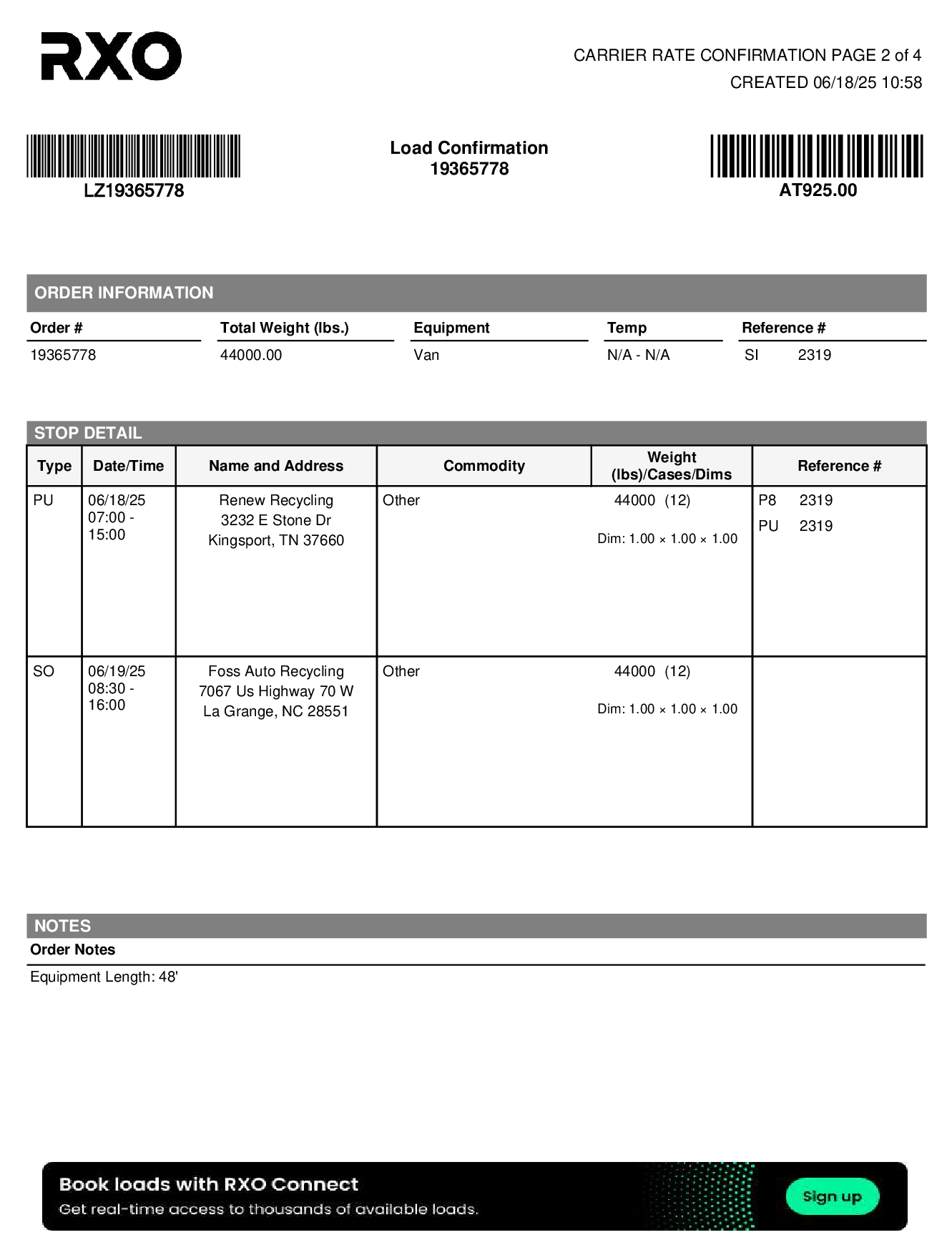 RXO

CARRIER RATE CONFIRMATION PAGE 2 of 4
CREATED 06/18/25 10:58

LZ19365778

Load Confirmation
19365778

AT925.00

ORDER INFORMATION

| Order # | Total Weight (lbs.) | Equipment | Temp | Reference # |
|---|---|---|---|---|
| 19365778 | 44000.00 | Van | N/A - N/A | SI 2319 |

STOP DETAIL

| Type | Date/Time | Name and Address | Commodity | Weight (lbs)/Cases/Dims | Reference # |
|---|---|---|---|---|---|
| PU | 06/18/25 07:00 - 15:00 | Renew Recycling 3232 E Stone Dr Kingsport, TN 37660 | Other | 44000 (12) Dim: 1.00 × 1.00 × 1.00 | P8 2319 PU 2319 |
| SO | 06/19/25 08:30 - 16:00 | Foss Auto Recycling 7067 Us Highway 70 W La Grange, NC 28551 | Other | 44000 (12) Dim: 1.00 × 1.00 × 1.00 | |

NOTES
Order Notes
Equipment Length: 48'

Book loads with RXO Connect
Get real-time access to thousands of available loads.
Sign up